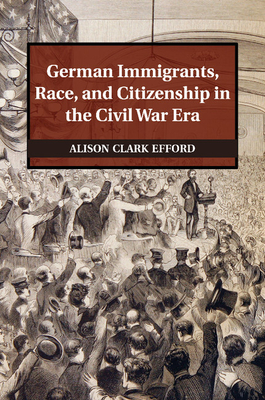 German Immigrants, Race, and Citizenship in the Civil War Era

ALISON CLARK EFFORD